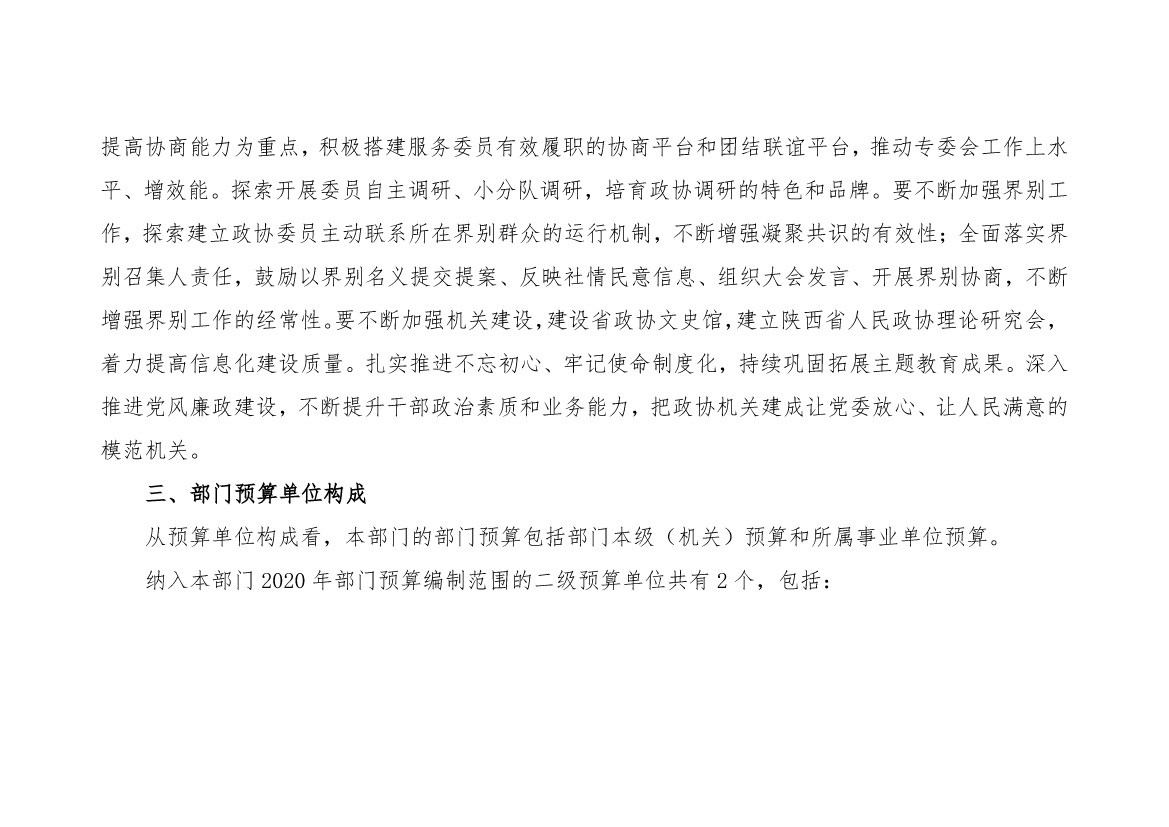 提高协商能力为重点，积极搭建服务委员有效履职的协商平台和团结联谊平台，推动专委会工作上水平、增效能。探索开展委员自主调研、小分队调研，培育政协调研的特色和品牌。要不断加强界别工作，探索建立政协委员主动联系所在界别群众的运行机制，不断增强凝聚共识的有效性；全面落实界别召集人责任，鼓励以界别名义提交提案、反映社情民意信息、组织大会发言、开展界别协商，不断增强界别工作的经常性。要不断加强机关建设，建设省政协文史馆，建立陕西省人民政协理论研究会，着力提高信息化建设质量。扎实推进不忘初心、牢记使命制度化，持续巩固拓展主题教育成果。深入推进党风廉政建设，不断提升干部政治素质和业务能力，把政协机关建成让党委放心、让人民满意的模范机关。

三、部门预算单位构成

从预算单位构成看，本部门的部门预算包括部门本级（机关）预算和所属事业单位预算。

纳入本部门 2020 年部门预算编制范围的二级预算单位共有 2 个，包括：